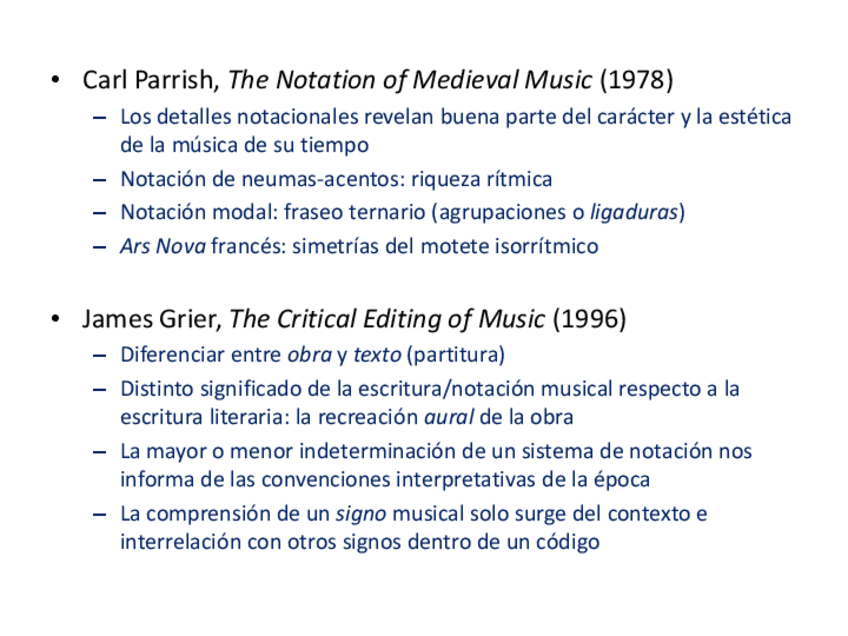 • Carl Parrish, The Notation of Medieval Music (1978)
– Los detalles notacionales revelan buena parte del carácter y la estética de la música de su tiempo
– Notación de neumas-acentos: riqueza rítmica
– Notación modal: fraseo ternario (agrupaciones o ligaduras)
– Ars Nova francés: simetrías del motete isorrítmico

• James Grier, The Critical Editing of Music (1996)
– Diferenciar entre obra y texto (partitura)
– Distinto significado de la escritura/notación musical respecto a la escritura literaria: la recreación aural de la obra
– La mayor o menor indeterminación de un sistema de notación nos informa de las convenciones interpretativas de la época
– La comprensión de un signo musical solo surge del contexto e interrelación con otros signos dentro de un código